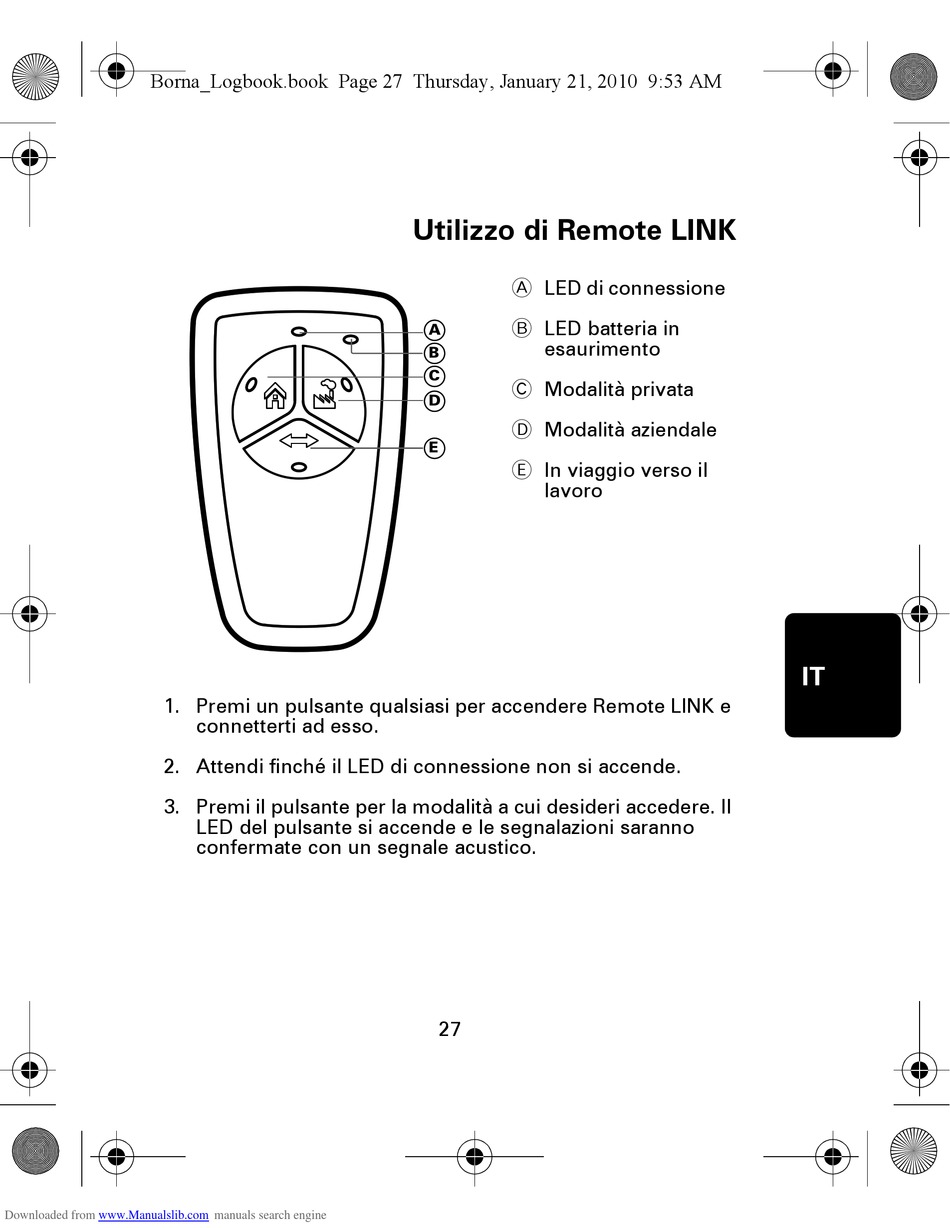 Borna_Logbook.book Page 27 Thursday, January 21, 2010 9:53 AM

Utilizzo di Remote LINK

A
B
C
D
E

Ⓐ LED di connessione

Ⓑ LED batteria in esaurimento

Ⓒ Modalità privata

Ⓓ Modalità aziendale

Ⓔ In viaggio verso il lavoro

IT

1. Premi un pulsante qualsiasi per accendere Remote LINK e connetterti ad esso.

2. Attendi finché il LED di connessione non si accende.

3. Premi il pulsante per la modalità a cui desideri accedere. Il LED del pulsante si accende e le segnalazioni saranno confermate con un segnale acustico.

27

Downloaded from www.Manualslib.com manuals search engine